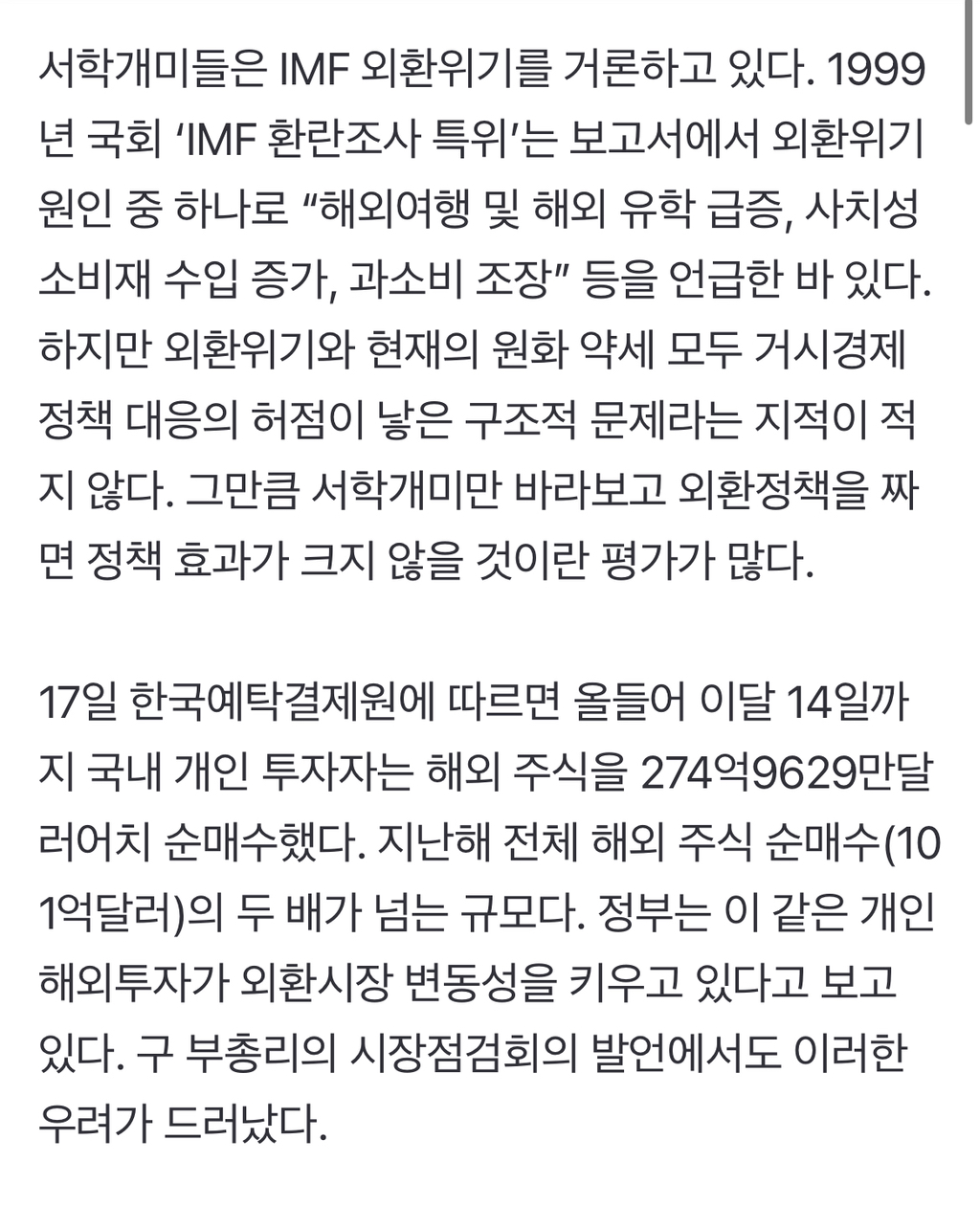 서학개미들은 IMF 외환위기를 거론하고 있다. 1999년 국회 ‘IMF 환란조사 특위’는 보고서에서 외환위기 원인 중 하나로 “해외여행 및 해외 유학 급증, 사치성 소비재 수입 증가, 과소비 조장” 등을 언급한 바 있다. 하지만 외환위기와 현재의 원화 약세 모두 거시경제 정책 대응의 허점이 낳은 구조적 문제라는 지적이 적지 않다. 그만큼 서학개미만 바라보고 외환정책을 짜면 정책 효과가 크지 않을 것이란 평가가 많다.

17일 한국예탁결제원에 따르면 올들어 이달 14일까지 국내 개인 투자자는 해외 주식을 274억9629만달러어치 순매수했다. 지난해 전체 해외 주식 순매수(101억달러)의 두 배가 넘는 규모다. 정부는 이 같은 개인 해외투자가 외환시장 변동성을 키우고 있다고 보고 있다. 구 부총리의 시장점검회의 발언에서도 이러한 우려가 드러났다.